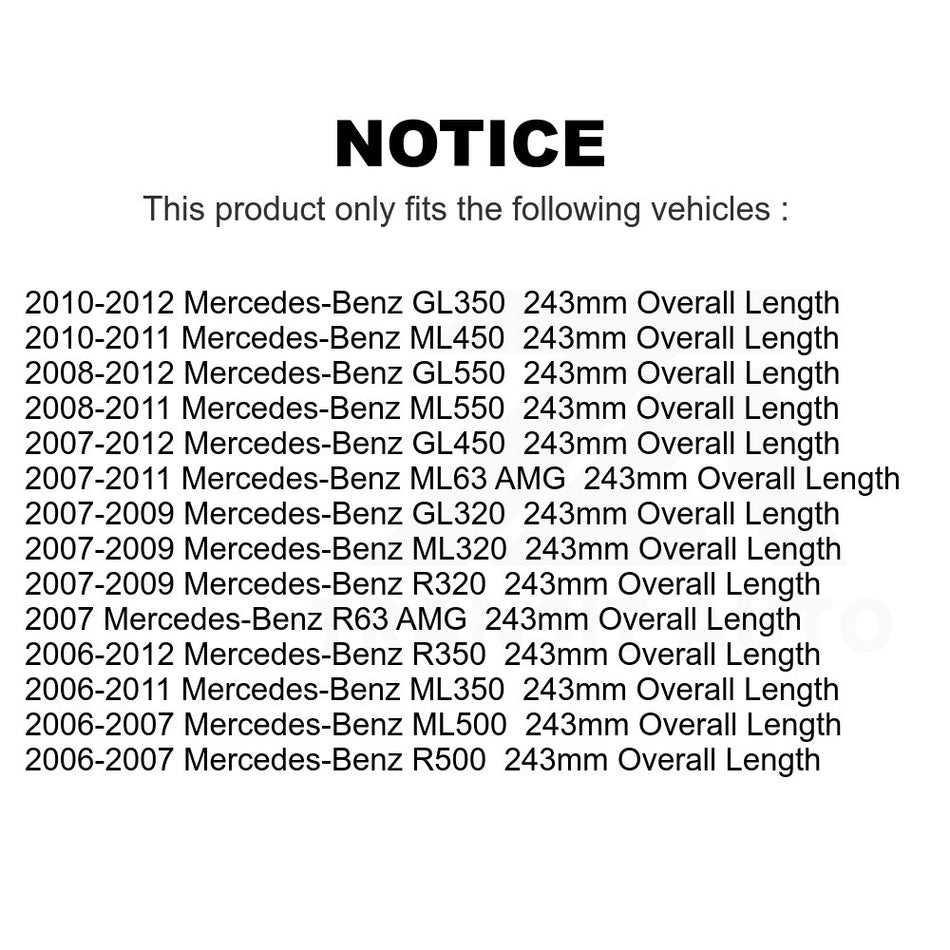 NOTICE

This product only fits the following vehicles :

2010-2012 Mercedes-Benz GL350 243mm Overall Length
2010-2011 Mercedes-Benz ML450 243mm Overall Length
2008-2012 Mercedes-Benz GL550 243mm Overall Length
2008-2011 Mercedes-Benz ML550 243mm Overall Length
2007-2012 Mercedes-Benz GL450 243mm Overall Length
2007-2011 Mercedes-Benz ML63 AMG 243mm Overall Length
2007-2009 Mercedes-Benz GL320 243mm Overall Length
2007-2009 Mercedes-Benz ML320 243mm Overall Length
2007-2009 Mercedes-Benz R320 243mm Overall Length
2007 Mercedes-Benz R63 AMG 243mm Overall Length
2006-2012 Mercedes-Benz R350 243mm Overall Length
2006-2011 Mercedes-Benz ML350 243mm Overall Length
2006-2007 Mercedes-Benz ML500 243mm Overall Length
2006-2007 Mercedes-Benz R500 243mm Overall Length